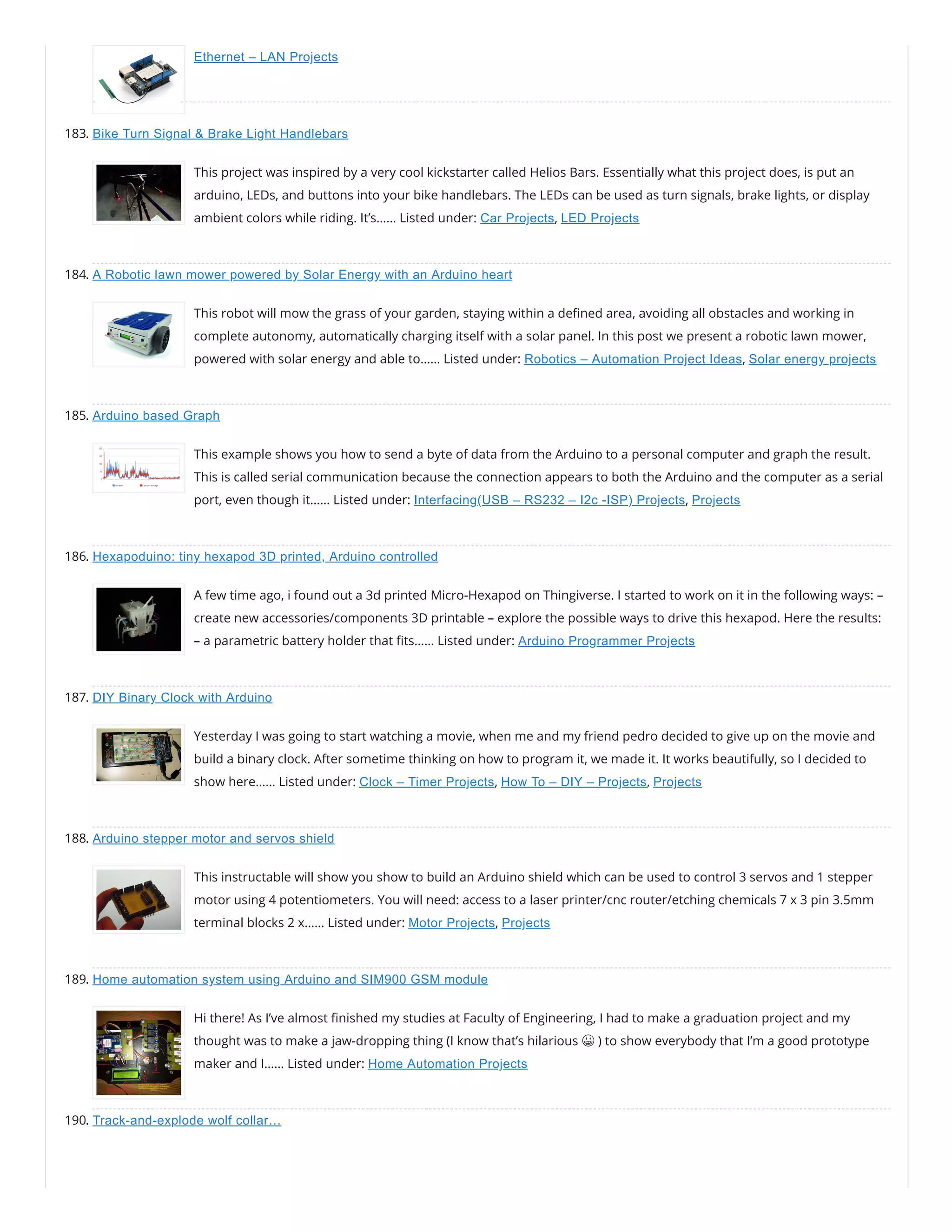 Ethernet – LAN Projects

183. Bike Turn Signal & Brake Light Handlebars

This project was inspired by a very cool kickstarter called Helios Bars. Essentially what this project does, is put an arduino, LEDs, and buttons into your bike handlebars. The LEDs can be used as turn signals, brake lights, or display ambient colors while riding. It's…… Listed under: Car Projects, LED Projects

184. A Robotic lawn mower powered by Solar Energy with an Arduino heart

This robot will mow the grass of your garden, staying within a defined area, avoiding all obstacles and working in complete autonomy, automatically charging itself with a solar panel. In this post we present a robotic lawn mower, powered with solar energy and able to…… Listed under: Robotics – Automation Project Ideas, Solar energy projects

185. Arduino based Graph

This example shows you how to send a byte of data from the Arduino to a personal computer and graph the result. This is called serial communication because the connection appears to both the Arduino and the computer as a serial port, even though it…… Listed under: Interfacing(USB – RS232 – I2c -ISP) Projects, Projects

186. Hexapoduino: tiny hexapod 3D printed, Arduino controlled

A few time ago, i found out a 3d printed Micro-Hexapod on Thingiverse. I started to work on it in the following ways: – create new accessories/components 3D printable – explore the possible ways to drive this hexapod. Here the results: – a parametric battery holder that fits…… Listed under: Arduino Programmer Projects

187. DIY Binary Clock with Arduino

Yesterday I was going to start watching a movie, when me and my friend pedro decided to give up on the movie and build a binary clock. After sometime thinking on how to program it, we made it. It works beautifully, so I decided to show here…… Listed under: Clock – Timer Projects, How To – DIY – Projects, Projects

188. Arduino stepper motor and servos shield

This instructable will show you show to build an Arduino shield which can be used to control 3 servos and 1 stepper motor using 4 potentiometers. You will need: access to a laser printer/cnc router/etching chemicals 7 x 3 pin 3.5mm terminal blocks 2 x…… Listed under: Motor Projects, Projects

189. Home automation system using Arduino and SIM900 GSM module

Hi there! As I've almost finished my studies at Faculty of Engineering, I had to make a graduation project and my thought was to make a jaw-dropping thing (I know that's hilarious 😀 ) to show everybody that I'm a good prototype maker and I…… Listed under: Home Automation Projects

190. Track-and-explode wolf collar…